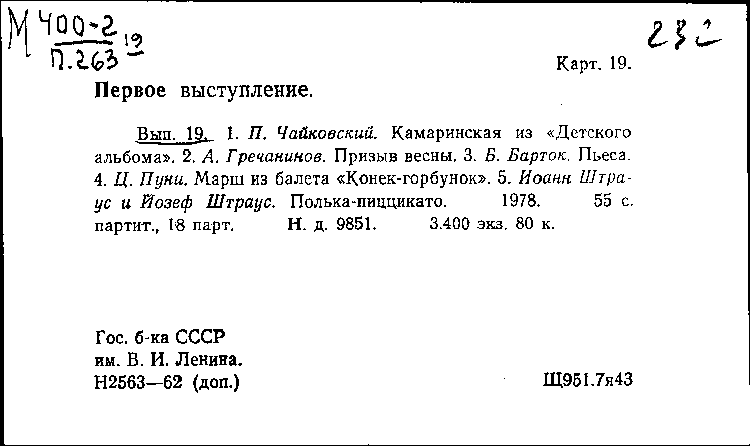 М 400-2
П.263 19

232

Карт. 19.

Первое выступление.

Вып. 19. 1. П. Чайковский. Камаринская из «Детского альбома». 2. А. Гречанинов. Призыв весны. 3. Б. Барток. Пьеса. 4. Ц. Пуни. Марш из балета «Конек-горбунок». 5. Иоанн Штраус и Йозеф Штраус. Полька-пиццикато. 1978. 55 с. партит., 18 парт. Н. д. 9851. 3.400 экз. 80 к.

Гос. б-ка СССР
им. В. И. Ленина.
Н2563—62 (доп.)

Щ951.7я43